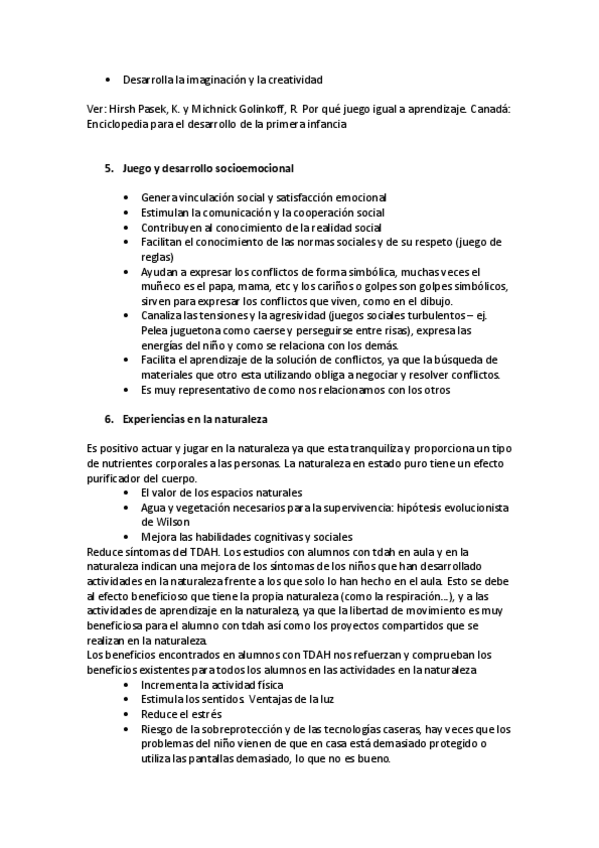 • Desarrolla la imaginación y la creatividad

Ver: Hirsh Pasek, K. y Michnick Golinkoff, R. Por qué juego igual a aprendizaje. Canadá: Enciclopedia para el desarrollo de la primera infancia

5. Juego y desarrollo socioemocional

• Genera vinculación social y satisfacción emocional
• Estimulan la comunicación y la cooperación social
• Contribuyen al conocimiento de la realidad social
• Facilitan el conocimiento de las normas sociales y de su respeto (juego de reglas)
• Ayudan a expresar los conflictos de forma simbólica, muchas veces el muñeco es el papa, mama, etc y los cariños o golpes son golpes simbólicos, sirven para expresar los conflictos que viven, como en el dibujo.
• Canaliza las tensiones y la agresividad (juegos sociales turbulentos – ej. Pelea juguetona como caerse y perseguirse entre risas), expresa las energías del niño y como se relaciona con los demás.
• Facilita el aprendizaje de la solución de conflictos, ya que la búsqueda de materiales que otro esta utilizando obliga a negociar y resolver conflictos.
• Es muy representativo de como nos relacionamos con los otros

6. Experiencias en la naturaleza

Es positivo actuar y jugar en la naturaleza ya que esta tranquiliza y proporciona un tipo de nutrientes corporales a las personas. La naturaleza en estado puro tiene un efecto purificador del cuerpo.
• El valor de los espacios naturales
• Agua y vegetación necesarios para la supervivencia: hipótesis evolucionista de Wilson
• Mejora las habilidades cognitivas y sociales
Reduce síntomas del TDAH. Los estudios con alumnos con tdah en aula y en la naturaleza indican una mejora de los síntomas de los niños que han desarrollado actividades en la naturaleza frente a los que solo lo han hecho en el aula. Esto se debe al efecto beneficioso que tiene la propia naturaleza (como la respiración…), y a las actividades de aprendizaje en la naturaleza, ya que la libertad de movimiento es muy beneficiosa para el alumno con tdah así como los proyectos compartidos que se realizan en la naturaleza.
Los beneficios encontrados en alumnos con TDAH nos refuerzan y comprueban los beneficios existentes para todos los alumnos en las actividades en la naturaleza
• Incrementa la actividad física
• Estimula los sentidos. Ventajas de la luz
• Reduce el estrés
• Riesgo de la sobreprotección y de las tecnologías caseras, hay veces que los problemas del niño vienen de que en casa está demasiado protegido o utiliza las pantallas demasiado, lo que no es bueno.